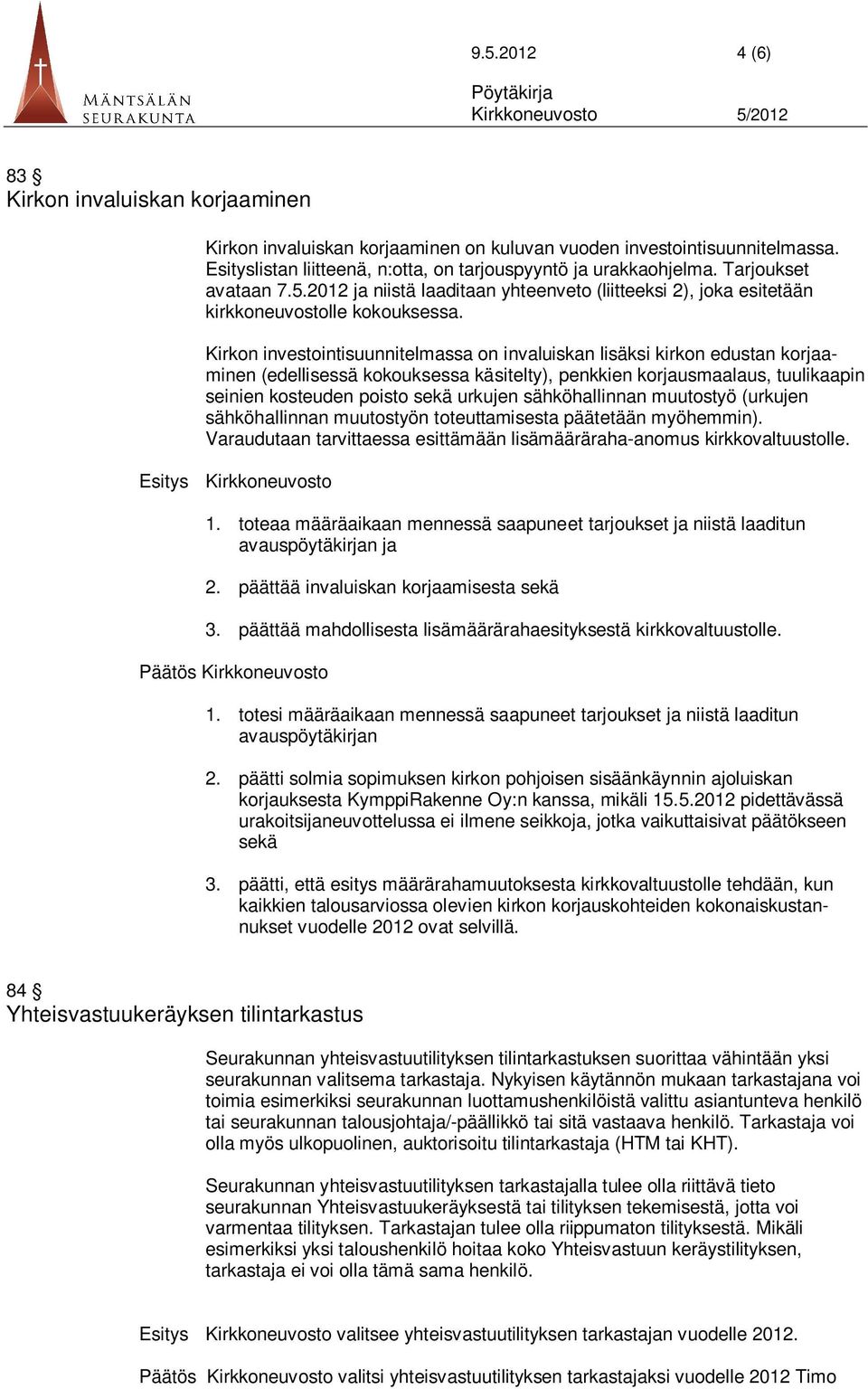 MÄNTSÄLÄN SEURAKUNTA

9.5.2012 4 (6)

Pöytäkirja
Kirkkoneuvosto 5/2012

83 §
Kirkon invaluiskan korjaaminen

Kirkon invaluiskan korjaaminen on kuluvan vuoden investointisuunnitelmassa. Esityslistan liitteenä, n:otta, on tarjouspyyntö ja urakkaohjelma. Tarjoukset avataan 7.5.2012 ja niistä laaditaan yhteenveto (liitteeksi 2), joka esitetään kirkkoneuvostolle kokouksessa.

Kirkon investointisuunnitelmassa on invaluiskan lisäksi kirkon edustan korjaaminen (edellisessä kokouksessa käsitelty), penkkien korjausmaalaus, tuulikaapin seinien kosteuden poisto sekä urkujen sähköhallinnan muutostyö (urkujen sähköhallinnan muutostyön toteuttamisesta päätetään myöhemmin). Varaudutaan tarvittaessa esittämään lisämääräraha-anomus kirkkovaltuustolle.

Esitys Kirkkoneuvosto

1. toteaa määräaikaan mennessä saapuneet tarjoukset ja niistä laaditun avauspöytäkirjan ja

2. päättää invaluiskan korjaamisesta sekä

3. päättää mahdollisesta lisämäärärahaesityksestä kirkkovaltuustolle.

Päätös Kirkkoneuvosto

1. totesi määräaikaan mennessä saapuneet tarjoukset ja niistä laaditun avauspöytäkirjan

2. päätti solmia sopimuksen kirkon pohjoisen sisäänkäynnin ajoluiskan korjauksesta KymppiRakenne Oy:n kanssa, mikäli 15.5.2012 pidettävässä urakoitsijaneuvottelussa ei ilmene seikkoja, jotka vaikuttaisivat päätökseen sekä

3. päätti, että esitys määrärahamuutoksesta kirkkovaltuustolle tehdään, kun kaikkien talousarviossa olevien kirkon korjauskohteiden kokonaiskustannukset vuodelle 2012 ovat selvillä.

84 §
Yhteisvastuukeräyksen tilintarkastus

Seurakunnan yhteisvastuutilityksen tilintarkastuksen suorittaa vähintään yksi seurakunnan valitsema tarkastaja. Nykyisen käytännön mukaan tarkastajana voi toimia esimerkiksi seurakunnan luottamushenkilöistä valittu asiantunteva henkilö tai seurakunnan talousjohtaja/-päällikkö tai sitä vastaava henkilö. Tarkastaja voi olla myös ulkopuolinen, auktorisoitu tilintarkastaja (HTM tai KHT).

Seurakunnan yhteisvastuutilityksen tarkastajalla tulee olla riittävä tieto seurakunnan Yhteisvastuukeräyksestä tai tilityksen tekemisestä, jotta voi varmentaa tilityksen. Tarkastajan tulee olla riippumaton tilityksestä. Mikäli esimerkiksi yksi taloushenkilö hoitaa koko Yhteisvastuun keräystilityksen, tarkastaja ei voi olla tämä sama henkilö.

Esitys Kirkkoneuvosto valitsee yhteisvastuutilityksen tarkastajan vuodelle 2012.

Päätös Kirkkoneuvosto valitsi yhteisvastuutilityksen tarkastajaksi vuodelle 2012 Timo